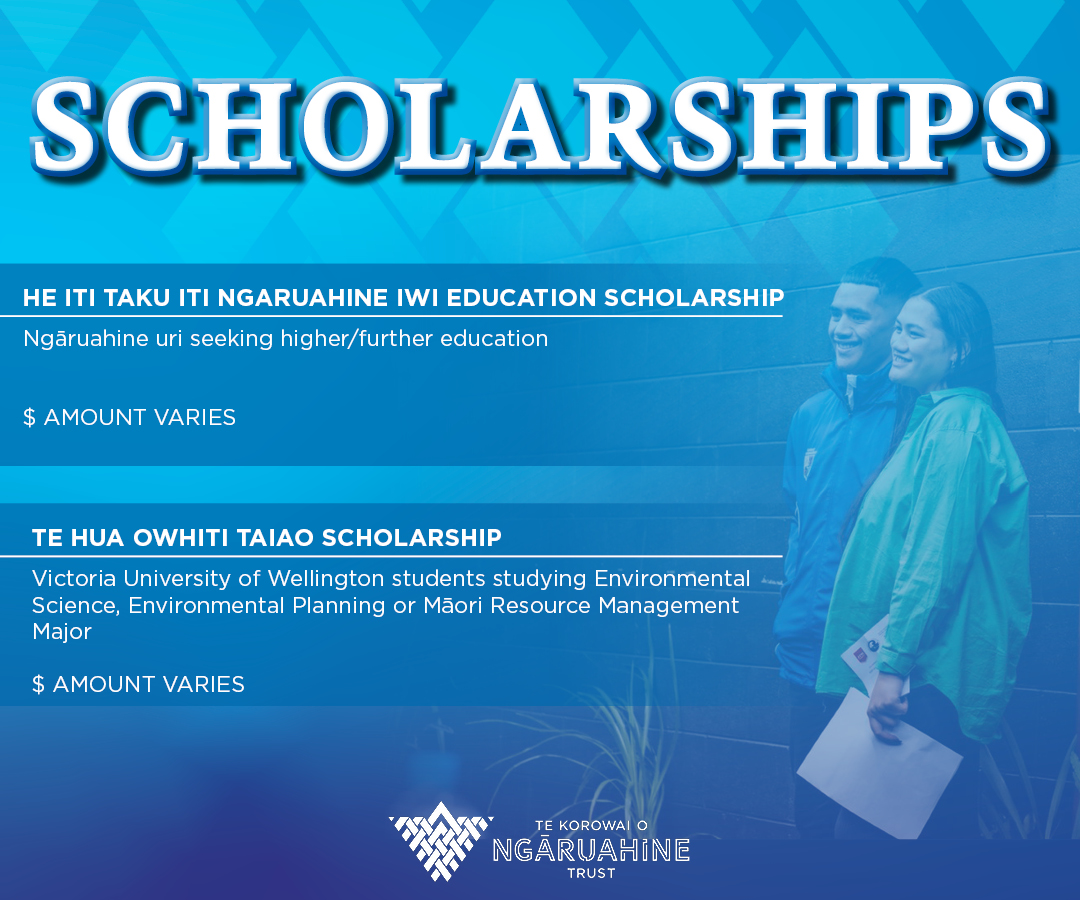 SCHOLARSHIPS

HE ITI TAKU ITI NGARUAHINE IWI EDUCATION SCHOLARSHIP

Ngāruahine uri seeking higher/further education

$ AMOUNT VARIES

TE HUA OWHITI TAIAO SCHOLARSHIP

Victoria University of Wellington students studying Environmental Science, Environmental Planning or Māori Resource Management Major

$ AMOUNT VARIES

TE KOROWAI O NGĀRUAHINE TRUST